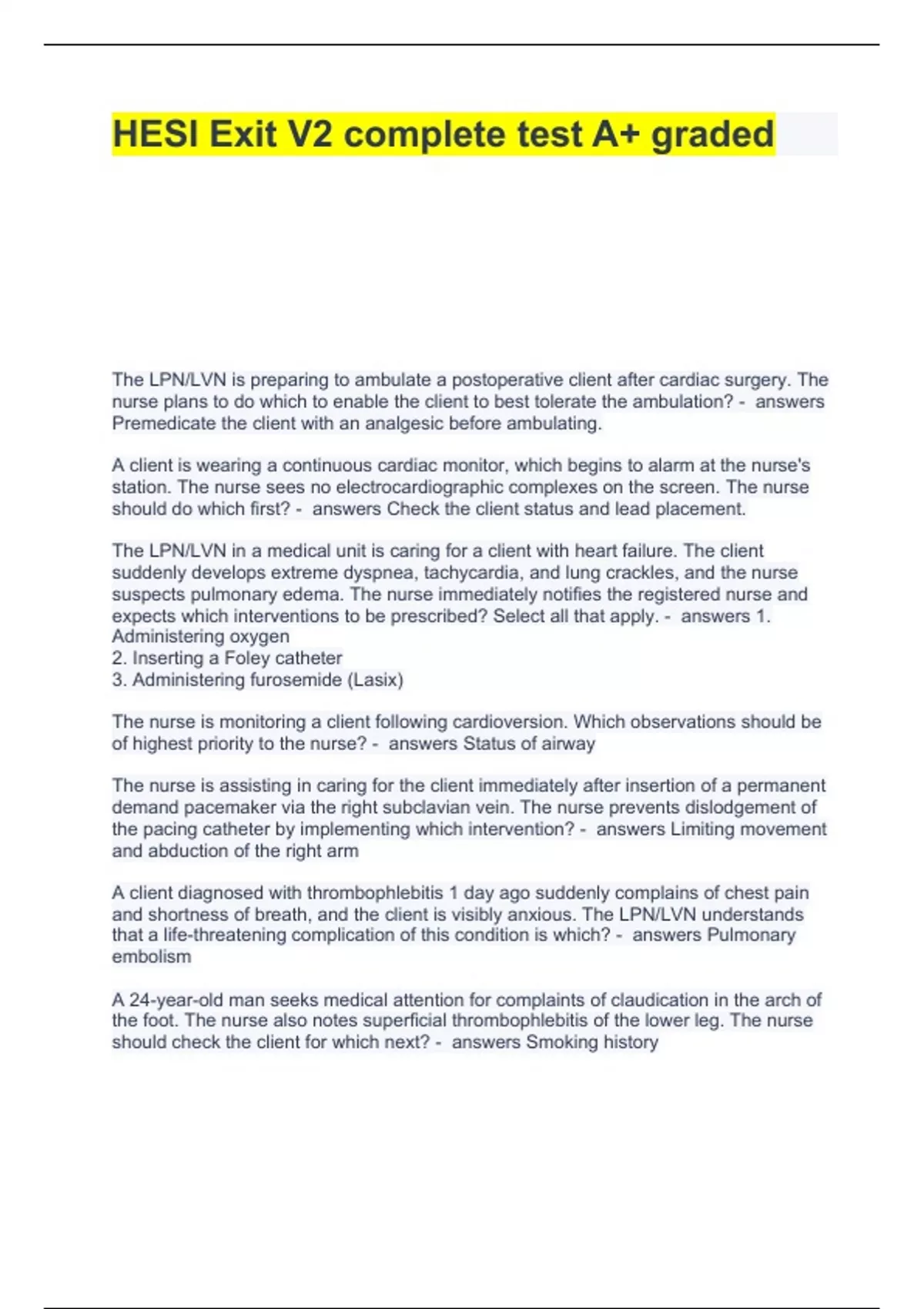 HESI Exit V2 complete test A+ graded

The LPN/LVN is preparing to ambulate a postoperative client after cardiac surgery. The nurse plans to do which to enable the client to best tolerate the ambulation? - answers Premedicate the client with an analgesic before ambulating.

A client is wearing a continuous cardiac monitor, which begins to alarm at the nurse's station. The nurse sees no electrocardiographic complexes on the screen. The nurse should do which first? - answers Check the client status and lead placement.

The LPN/LVN in a medical unit is caring for a client with heart failure. The client suddenly develops extreme dyspnea, tachycardia, and lung crackles, and the nurse suspects pulmonary edema. The nurse immediately notifies the registered nurse and expects which interventions to be prescribed? Select all that apply. - answers 1. Administering oxygen
2. Inserting a Foley catheter
3. Administering furosemide (Lasix)

The nurse is monitoring a client following cardioversion. Which observations should be of highest priority to the nurse? - answers Status of airway

The nurse is assisting in caring for the client immediately after insertion of a permanent demand pacemaker via the right subclavian vein. The nurse prevents dislodgement of the pacing catheter by implementing which intervention? - answers Limiting movement and abduction of the right arm

A client diagnosed with thrombophlebitis 1 day ago suddenly complains of chest pain and shortness of breath, and the client is visibly anxious. The LPN/LVN understands that a life-threatening complication of this condition is which? - answers Pulmonary embolism

A 24-year-old man seeks medical attention for complaints of claudication in the arch of the foot. The nurse also notes superficial thrombophlebitis of the lower leg. The nurse should check the client for which next? - answers Smoking history